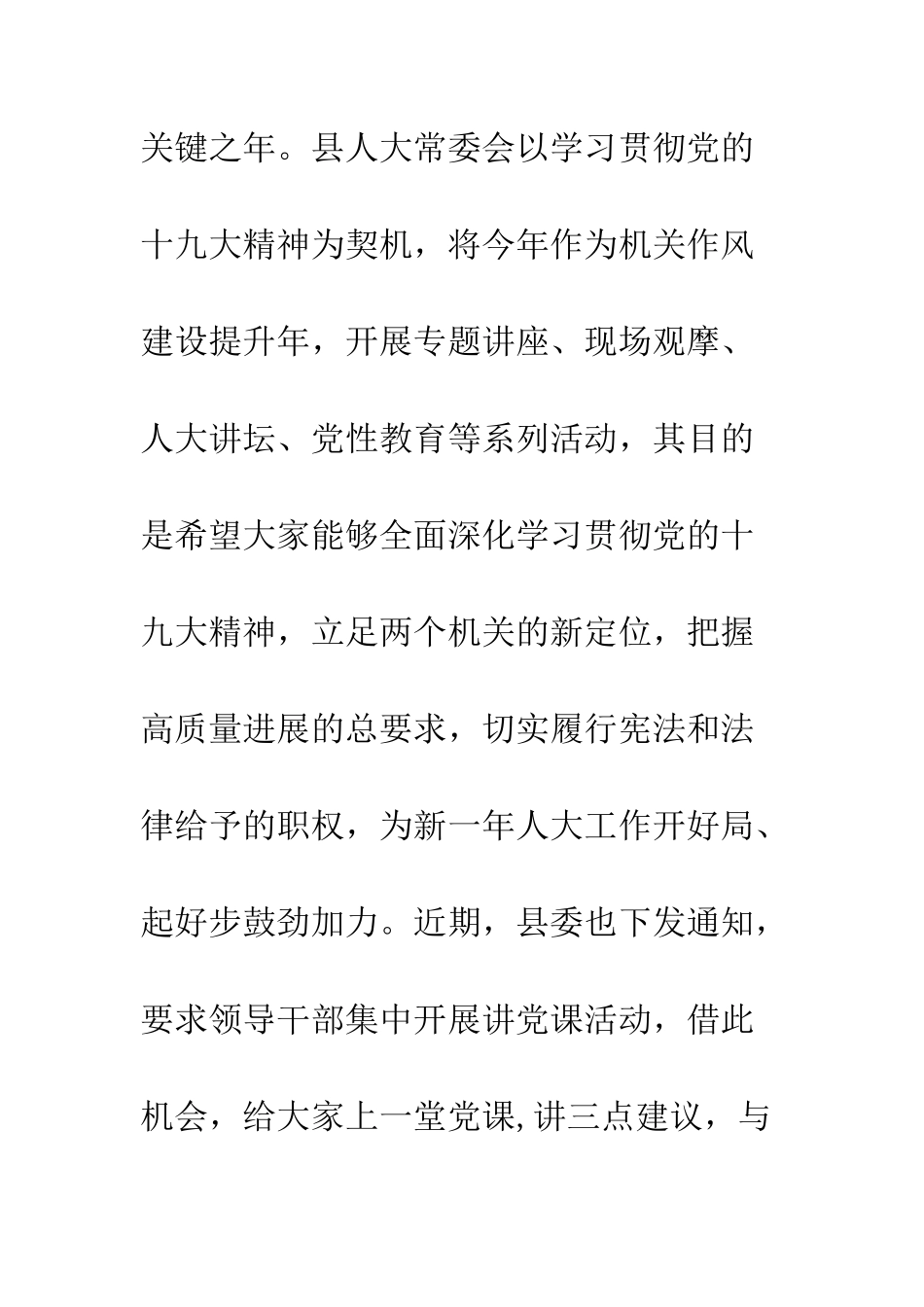 关键之年。县人大常委会以学习贯彻党的十九大精神为契机，将今年作为机关作风建设提升年，开展专题讲座、现场观摩、人大讲坛、党性教育等系列活动，其目的是希望大家能够全面深化学习贯彻党的十九大精神，立足两个机关的新定位，把握高质量进展的总要求，切实履行宪法和法律给予的职权，为新一年人大工作开好局、起好步鼓劲加力。近期，县委也下发通知，要求领导干部集中开展讲党课活动，借此机会，给大家上一堂党课,讲三点建议，与